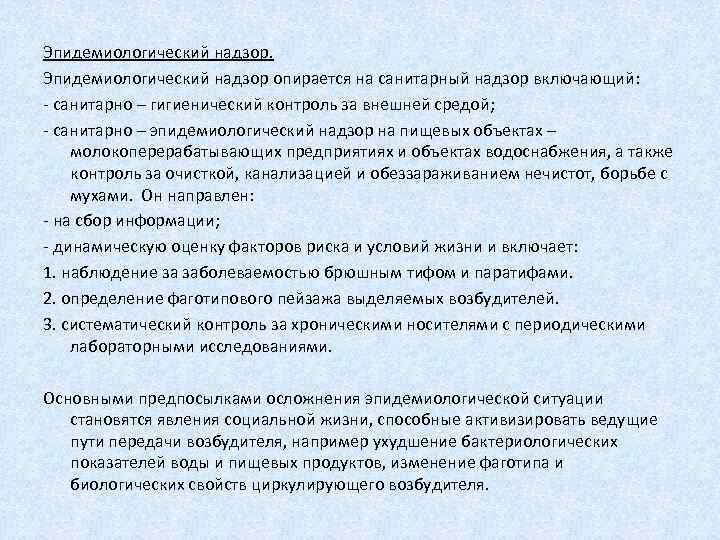 Эпидемиологический надзор.

Эпидемиологический надзор опирается на санитарный надзор включающий:

- санитарно – гигиенический контроль за внешней средой;

- санитарно – эпидемиологический надзор на пищевых объектах – молокоперерабатывающих предприятиях и объектах водоснабжения, а также контроль за очисткой, канализацией и обеззараживанием нечистот, борьбе с мухами. Он направлен:

- на сбор информации;

- динамическую оценку факторов риска и условий жизни и включает:

1. наблюдение за заболеваемостью брюшным тифом и паратифами.

2. определение фаготипового пейзажа выделяемых возбудителей.

3. систематический контроль за хроническими носителями с периодическими лабораторными исследованиями.

Основными предпосылками осложнения эпидемиологической ситуации становятся явления социальной жизни, способные активизировать ведущие пути передачи возбудителя, например ухудшение бактериологических показателей воды и пищевых продуктов, изменение фаготипа и биологических свойств циркулирующего возбудителя.